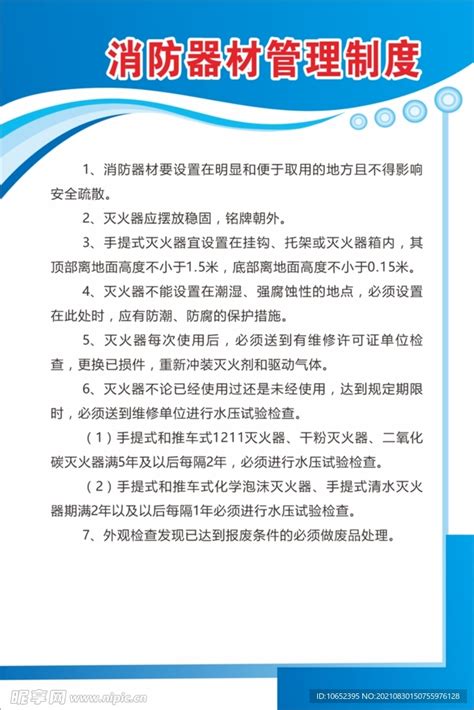 消防器材管理制度

1、消防器材要设置在明显和便于取用的地方且不得影响安全疏散。

2、灭火器应摆放稳固，铭牌朝外。

3、手提式灭火器宜设置在挂钩、托架或灭火器箱内，其顶部离地面高度不小于1.5米，底部离地面高度不小于0.15米。

4、灭火器不能设置在潮湿、强腐蚀性的地点，必须设置在此处时，应有防潮、防腐的保护措施。

5、灭火器每次使用后，必须送到有维修许可证单位检查，更换已损件，重新冲装灭火剂和驱动气体。

6、灭火器不论已经使用过还是未经使用，达到规定期限时，必须送到维修单位进行水压试验检查。

（1）手提式和推车式1211灭火器、干粉灭火器、二氧化碳灭火器满5年及以后每隔2年，必须进行水压试验检查。

（2）手提式和推车式化学泡沫灭火器、手提式清水灭火器期满2年以及以后每隔1年必须进行水压试验检查。

7、外观检查发现已达到报废条件的必须做废品处理。

昵享网 www.nipic.cn

ID:10652395 NO:20210830150755976128